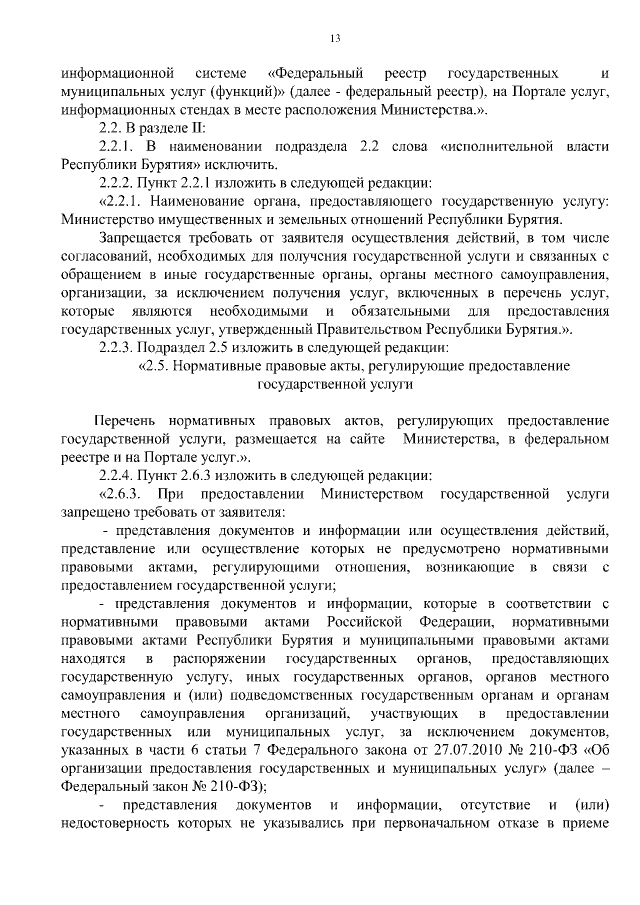 13

информационной системе «Федеральный реестр государственных и муниципальных услуг (функций)» (далее - федеральный реестр), на Портале услуг, информационных стендах в месте расположения Министерства.».

2.2. В разделе II:

2.2.1. В наименовании подраздела 2.2 слова «исполнительной власти Республики Бурятия» исключить.

2.2.2. Пункт 2.2.1 изложить в следующей редакции:

«2.2.1. Наименование органа, предоставляющего государственную услугу: Министерство имущественных и земельных отношений Республики Бурятия.

Запрещается требовать от заявителя осуществления действий, в том числе согласований, необходимых для получения государственной услуги и связанных с обращением в иные государственные органы, органы местного самоуправления, организации, за исключением получения услуг, включенных в перечень услуг, которые являются необходимыми и обязательными для предоставления государственных услуг, утвержденный Правительством Республики Бурятия.».

2.2.3. Подраздел 2.5 изложить в следующей редакции:

«2.5. Нормативные правовые акты, регулирующие предоставление государственной услуги

Перечень нормативных правовых актов, регулирующих предоставление государственной услуги, размещается на сайте Министерства, в федеральном реестре и на Портале услуг.».

2.2.4. Пункт 2.6.3 изложить в следующей редакции:

«2.6.3. При предоставлении Министерством государственной услуги запрещено требовать от заявителя:

- представления документов и информации или осуществления действий, представление или осуществление которых не предусмотрено нормативными правовыми актами, регулирующими отношения, возникающие в связи с предоставлением государственной услуги;

- представления документов и информации, которые в соответствии с нормативными правовыми актами Российской Федерации, нормативными правовыми актами Республики Бурятия и муниципальными правовыми актами находятся в распоряжении государственных органов, предоставляющих государственную услугу, иных государственных органов, органов местного самоуправления и (или) подведомственных государственным органам и органам местного самоуправления организаций, участвующих в предоставлении государственных или муниципальных услуг, за исключением документов, указанных в части 6 статьи 7 Федерального закона от 27.07.2010 № 210-ФЗ «Об организации предоставления государственных и муниципальных услуг» (далее – Федеральный закон № 210-ФЗ);

- представления документов и информации, отсутствие и (или) недостоверность которых не указывались при первоначальном отказе в приеме